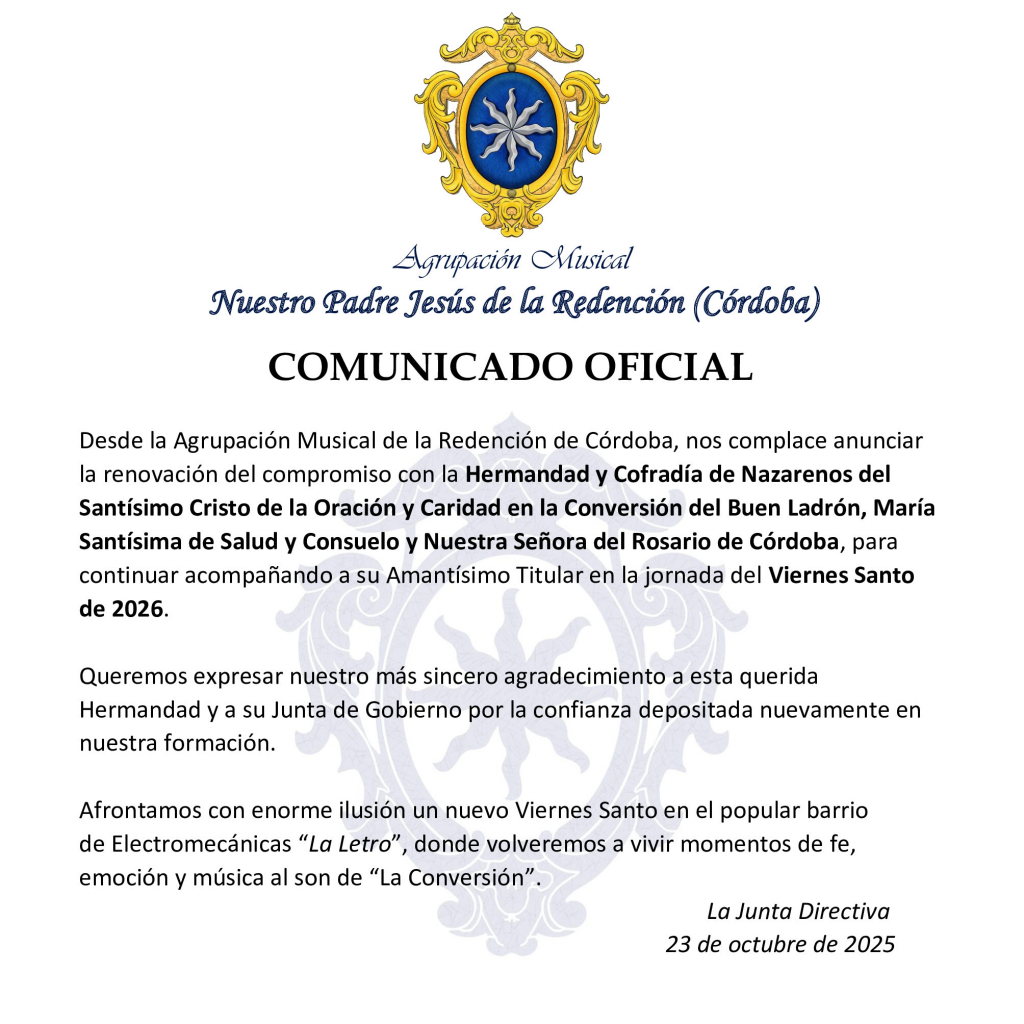 Agrupación Musical
Nuestro Padre Jesús de la Redención (Córdoba)

COMUNICADO OFICIAL

Desde la Agrupación Musical de la Redención de Córdoba, nos complace anunciar la renovación del compromiso con la Hermandad y Cofradía de Nazarenos del Santísimo Cristo de la Oración y Caridad en la Conversión del Buen Ladrón, María Santísima de Salud y Consuelo y Nuestra Señora del Rosario de Córdoba, para continuar acompañando a su Amantísimo Titular en la jornada del Viernes Santo de 2026.

Queremos expresar nuestro más sincero agradecimiento a esta querida Hermandad y a su Junta de Gobierno por la confianza depositada nuevamente en nuestra formación.

Afrontamos con enorme ilusión un nuevo Viernes Santo en el popular barrio de Electromecánicas “La Letro”, donde volveremos a vivir momentos de fe, emoción y música al son de “La Conversión”.

La Junta Directiva
23 de octubre de 2025